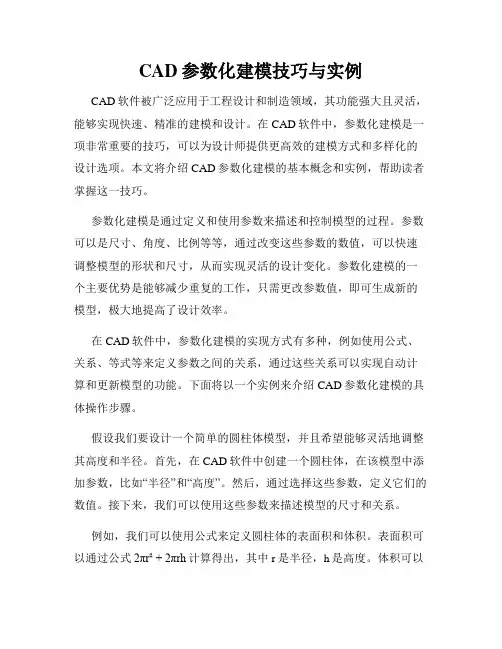 CAD 参数化建模技巧与实例

CAD 软件被广泛应用于工程设计和制造领域，其功能强大且灵活，能够实现快速、精准的建模和设计。在 CAD 软件中，参数化建模是一项非常重要的技巧，可以为设计师提供更高效的建模方式和多样化的设计选项。本文将介绍 CAD 参数化建模的基本概念和实例，帮助读者掌握这一技巧。

参数化建模是通过定义和使用参数来描述和控制模型的过程。参数可以是尺寸、角度、比例等等，通过改变这些参数的数值，可以快速调整模型的形状和尺寸，从而实现灵活的设计变化。参数化建模的一个主要优势是能够减少重复的工作，只需更改参数值，即可生成新的模型，极大地提高了设计效率。

在 CAD 软件中，参数化建模的实现方式有多种，例如使用公式、关系、等式等来定义参数之间的关系，通过这些关系可以实现自动计算和更新模型的功能。下面将以一个实例来介绍 CAD 参数化建模的具体操作步骤。

假设我们要设计一个简单的圆柱体模型，并且希望能够灵活地调整其高度和半径。首先，在 CAD 软件中创建一个圆柱体，在该模型中添加参数，比如“半径”和“高度”。然后，通过选择这些参数，定义它们的数值。接下来，我们可以使用这些参数来描述模型的尺寸和关系。

例如，我们可以使用公式来定义圆柱体的表面积和体积。表面积可以通过公式 $2\pi r^2 + 2\pi rh$ 计算得出，其中 r 是半径，h 是高度。体积可以